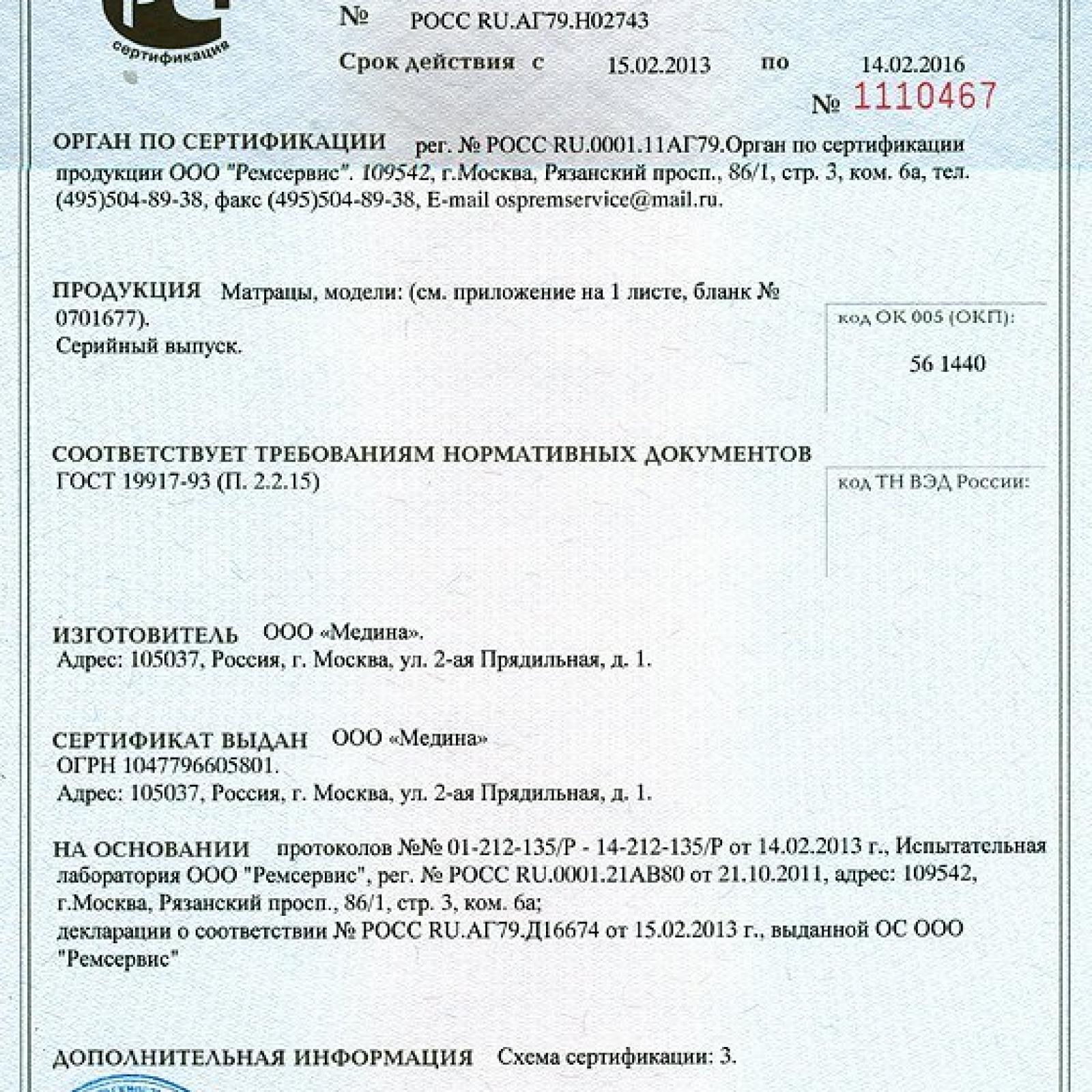 сертификация

№ РОСС RU.АГ79.Н02743

Срок действия с 15.02.2013 по 14.02.2016

№ 1110467

ОРГАН ПО СЕРТИФИКАЦИИ рег. № РОСС RU.0001.11АГ79.Орган по сертификации продукции ООО "Ремсервис". 109542, г.Москва, Рязанский просп., 86/1, стр. 3, ком. 6а, тел. (495)504-89-38, факс (495)504-89-38, E-mail ospremservice@mail.ru.

ПРОДУКЦИЯ Матрацы, модели: (см. приложение на 1 листе, бланк № 0701677). Серийный выпуск.

код ОК 005 (ОКП):

56 1440

СООТВЕТСТВУЕТ ТРЕБОВАНИЯМ НОРМАТИВНЫХ ДОКУМЕНТОВ
ГОСТ 19917-93 (П. 2.2.15)

код ТН ВЭД России:

ИЗГОТОВИТЕЛЬ ООО «Медина».
Адрес: 105037, Россия, г. Москва, ул. 2-ая Прядильная, д. 1.

СЕРТИФИКАТ ВЫДАН ООО «Медина»
ОГРН 1047796605801.
Адрес: 105037, Россия, г. Москва, ул. 2-ая Прядильная, д. 1.

НА ОСНОВАНИИ протоколов №№ 01-212-135/Р - 14-212-135/Р от 14.02.2013 г., Испытательная лаборатория ООО "Ремсервис", рег. № РОСС RU.0001.21АВ80 от 21.10.2011, адрес: 109542, г.Москва, Рязанский просп., 86/1, стр. 3, ком. 6а;
декларации о соответствии № РОСС RU.АГ79.Д16674 от 15.02.2013 г., выданной ОС ООО "Ремсервис"

ДОПОЛНИТЕЛЬНАЯ ИНФОРМАЦИЯ Схема сертификации: 3.